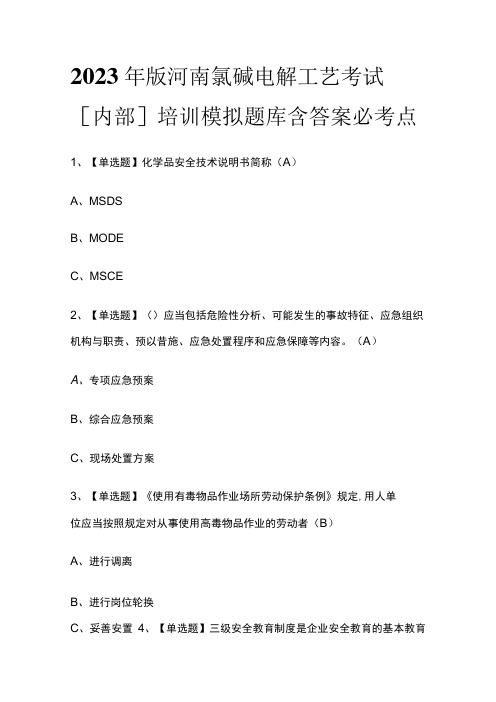 2023年版河南氯碱电解工艺考试［内部］培训模拟题库含答案必考点

1、【单选题】化学品安全技术说明书简称（A）

A、MSDS

B、MODE

C、MSCE

2、【单选题】（）应当包括危险性分析、可能发生的事故特征、应急组织机构与职责、预以昔施、应急处置程序和应急保障等内容。（A）

A、专项应急预案

B、综合应急预案

C、现场处置方案

3、【单选题】《使用有毒物品作业场所劳动保护条例》规定,用人单位应当按照规定对从事使用高毒物品作业的劳动者（B）

A、进行调离

B、进行岗位轮换

C、妥善安置 4、【单选题】三级安全教育制度是企业安全教育的基本教育